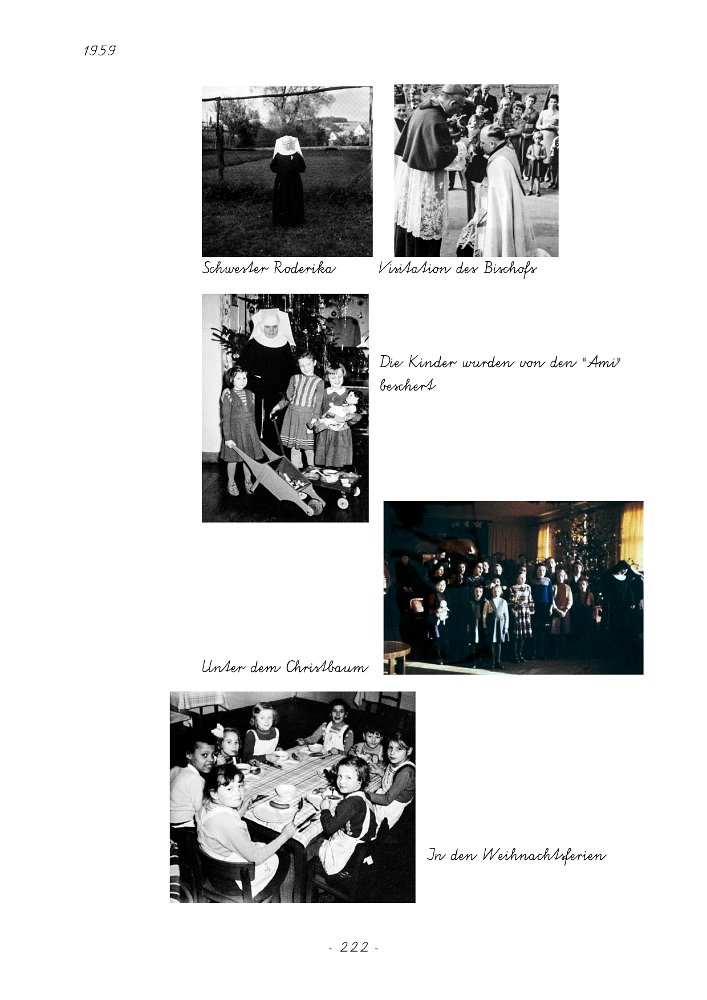 1959

Schwester Roderika

Visitation des Bischofs

Die Kinder wurden von den "Ami" beschert

Unter dem Christbaum

In den Weihnachtsferien

- 222 -